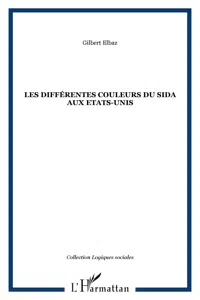 Gilbert Elbaz

LES DIFFÉRENTES COULEURS DU SIDA AUX ETATS-UNIS

Collection Logiques sociales

L'Harmattan